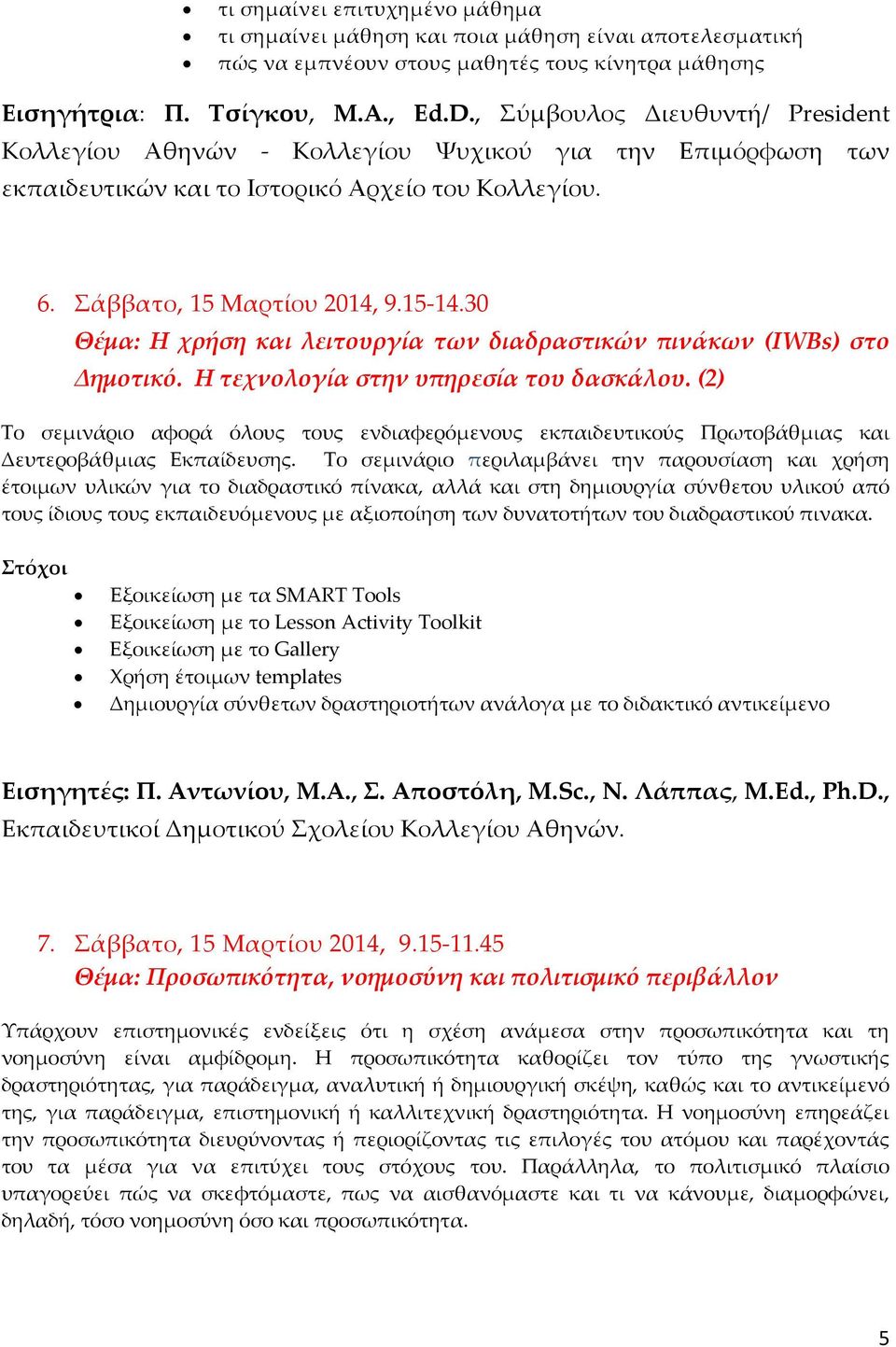 • τι σημαίνει επιτυχημένο μάθημα
• τι σημαίνει μάθηση και ποια μάθηση είναι αποτελεσματική
• πώς να εμπνέουν στους μαθητές τους κίνητρα μάθησης

Εισηγήτρια: Π. Τσίγκου, M.A., Ed.D., Σύμβουλος Διευθυντή/ President Κολλεγίου Αθηνών - Κολλεγίου Ψυχικού για την Επιμόρφωση των εκπαιδευτικών και το Ιστορικό Αρχείο του Κολλεγίου.

6. Σάββατο, 15 Μαρτίου 2014, 9.15-14.30
Θέμα: Η χρήση και λειτουργία των διαδραστικών πινάκων (IWBs) στο Δημοτικό. Η τεχνολογία στην υπηρεσία του δασκάλου. (2)

Το σεμινάριο αφορά όλους τους ενδιαφερόμενους εκπαιδευτικούς Πρωτοβάθμιας και Δευτεροβάθμιας Εκπαίδευσης. Το σεμινάριο περιλαμβάνει την παρουσίαση και χρήση έτοιμων υλικών για το διαδραστικό πίνακα, αλλά και στη δημιουργία σύνθετου υλικού από τους ίδιους τους εκπαιδευόμενους με αξιοποίηση των δυνατοτήτων του διαδραστικού πινακα.

Στόχοι
• Εξοικείωση με τα SMART Tools
• Εξοικείωση με το Lesson Activity Toolkit
• Εξοικείωση με το Gallery
• Χρήση έτοιμων templates
• Δημιουργία σύνθετων δραστηριοτήτων ανάλογα με το διδακτικό αντικείμενο

Εισηγητές: Π. Αντωνίου, M.A., Σ. Αποστόλη, M.Sc., Ν. Λάππας, M.Ed., Ph.D., Εκπαιδευτικοί Δημοτικού Σχολείου Κολλεγίου Αθηνών.

7. Σάββατο, 15 Μαρτίου 2014, 9.15-11.45
Θέμα: Προσωπικότητα, νοημοσύνη και πολιτισμικό περιβάλλον

Υπάρχουν επιστημονικές ενδείξεις ότι η σχέση ανάμεσα στην προσωπικότητα και τη νοημοσύνη είναι αμφίδρομη. Η προσωπικότητα καθορίζει τον τύπο της γνωστικής δραστηριότητας, για παράδειγμα, αναλυτική ή δημιουργική σκέψη, καθώς και το αντικείμενό της, για παράδειγμα, επιστημονική ή καλλιτεχνική δραστηριότητα. Η νοημοσύνη επηρεάζει την προσωπικότητα διευρύνοντας ή περιορίζοντας τις επιλογές του ατόμου και παρέχοντάς του τα μέσα για να επιτύχει τους στόχους του. Παράλληλα, το πολιτισμικό πλαίσιο υπαγορεύει πώς να σκεφτόμαστε, πως να αισθανόμαστε και τι να κάνουμε, διαμορφώνει, δηλαδή, τόσο νοημοσύνη όσο και προσωπικότητα.

5